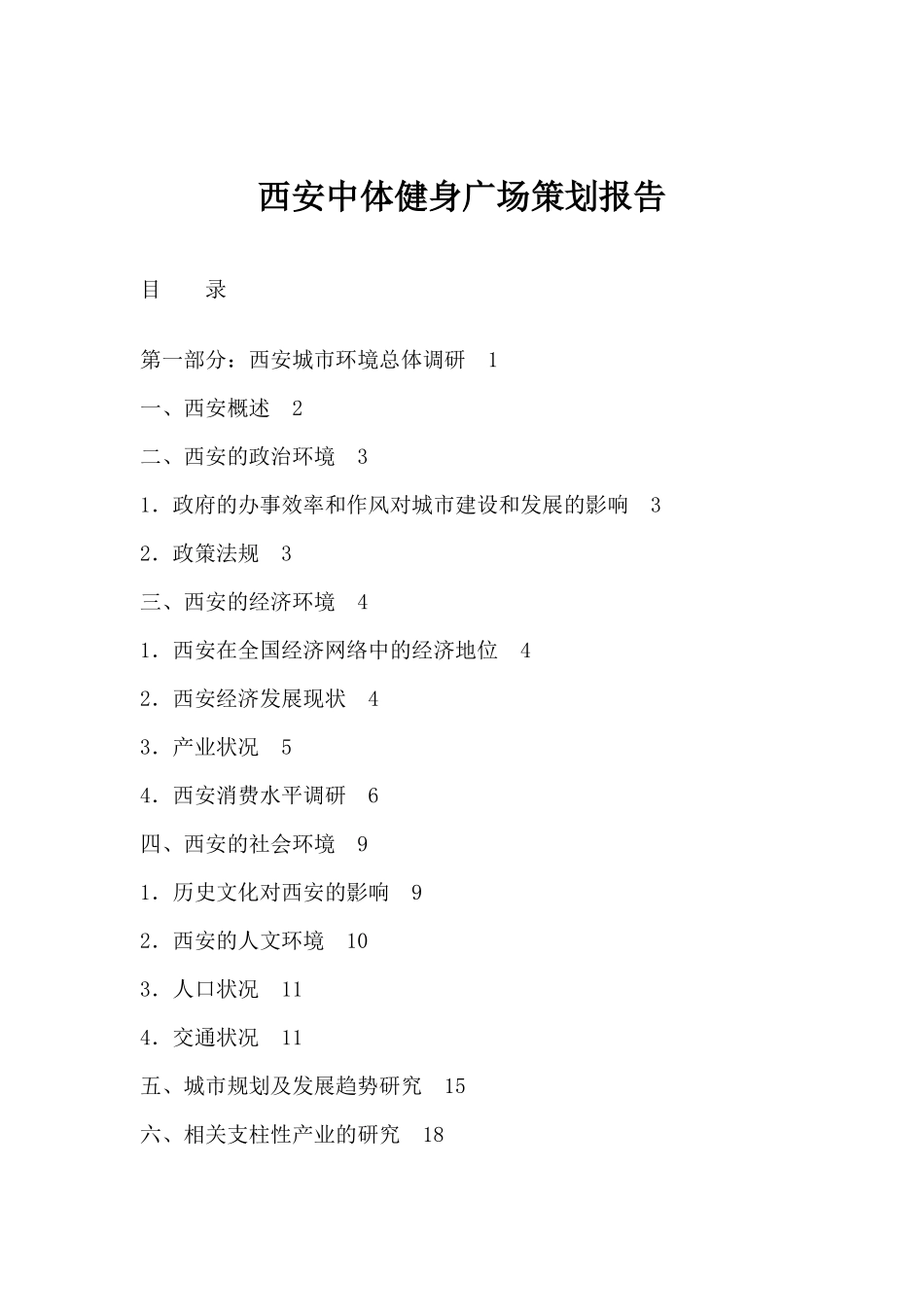 西安中体健身广场策划报告

目　　录

第一部分：西安城市环境总体调研　1

一、西安概述　2

二、西安的政治环境　3

1．政府的办事效率和作风对城市建设和发展的影响　3

2．政策法规　3

三、西安的经济环境　4

1．西安在全国经济网络中的经济地位　4

2．西安经济发展现状　4

3．产业状况　5

4．西安消费水平调研　6

四、西安的社会环境　9

1．历史文化对西安的影响　9

2．西安的人文环境　10

3．人口状况　11

4．交通状况　11

五、城市规划及发展趋势研究　15

六、相关支柱性产业的研究　18